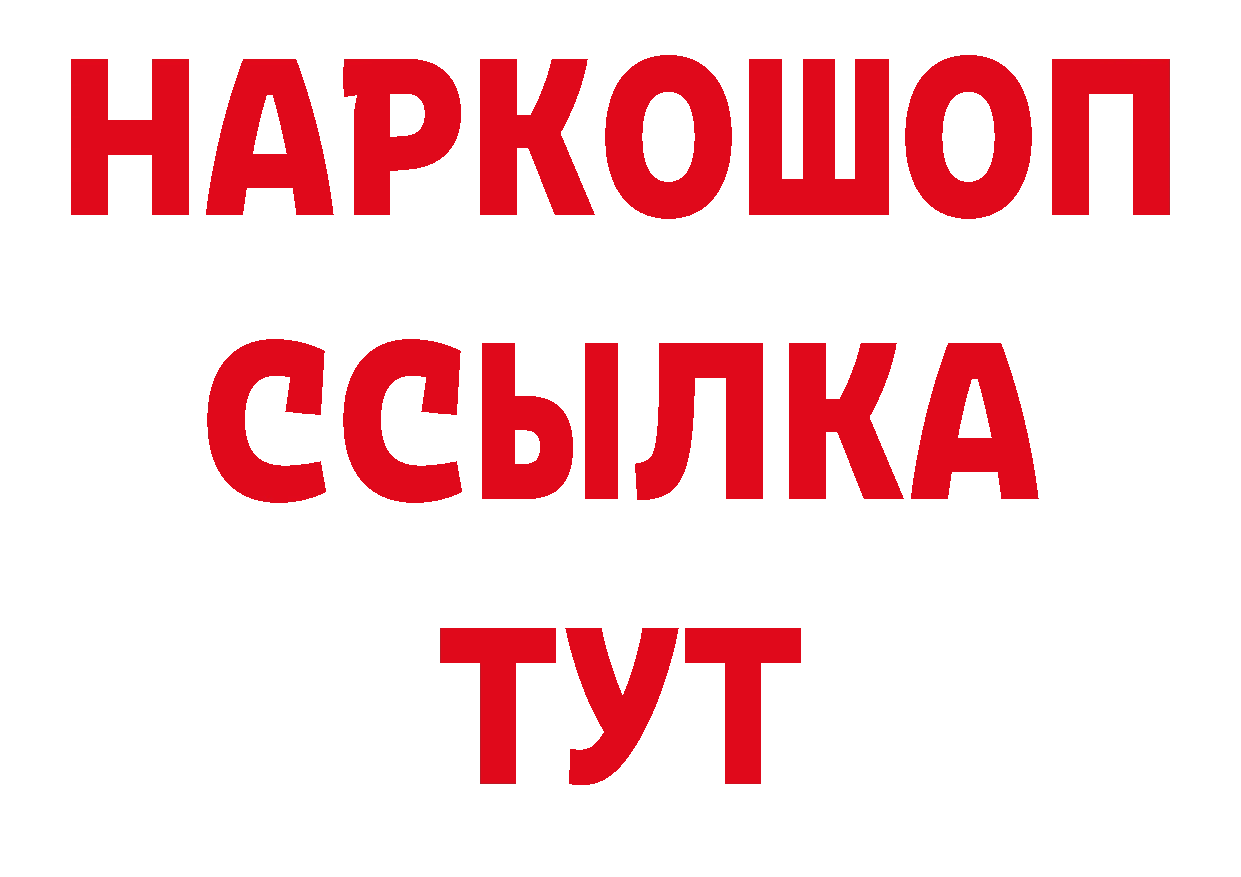 НАРКОШОП
ССЫЛКА
ТУТ